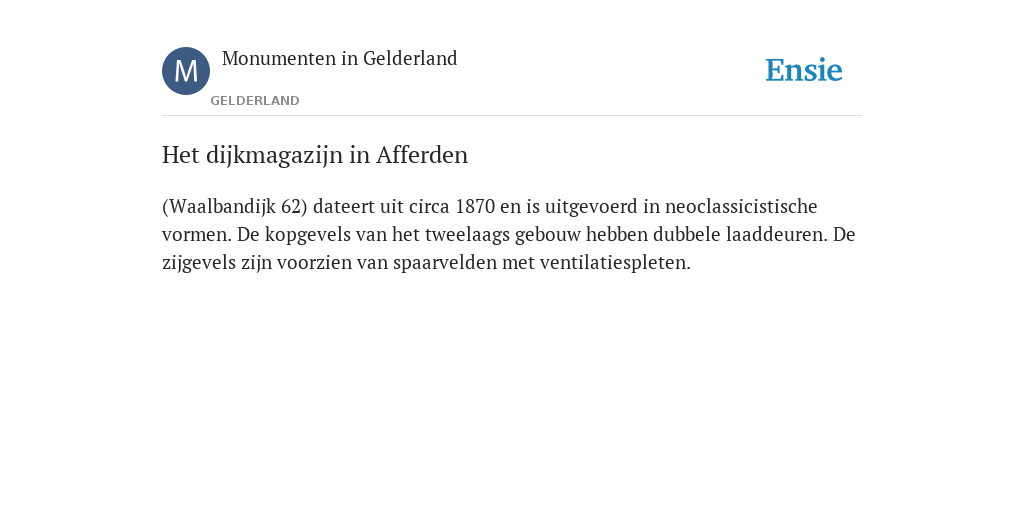 M
Monumenten in Gelderland
GELDERLAND
Ensie

Het dijkmagazijn in Afferden

(Waalbandijk 62) dateert uit circa 1870 en is uitgevoerd in neoclassicistische vormen. De kopgevels van het tweelaags gebouw hebben dubbele laaddeuren. De zijgevels zijn voorzien van spaarvelden met ventilatiespleten.